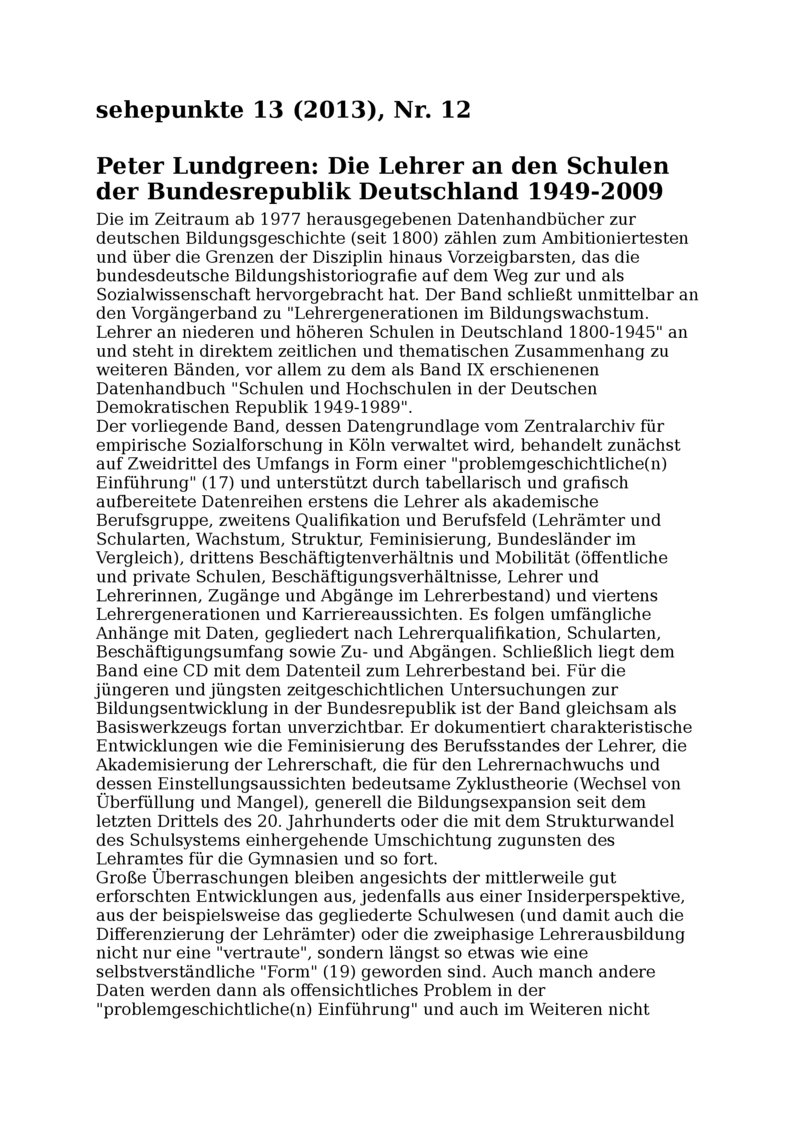 sehepunkte 13 (2013), Nr. 12

Peter Lundgreen: Die Lehrer an den Schulen der Bundesrepublik Deutschland 1949-2009

Die im Zeitraum ab 1977 herausgegebenen Datenhandbücher zur deutschen Bildungsgeschichte (seit 1800) zählen zum Ambitioniertesten und über die Grenzen der Disziplin hinaus Vorzeigbarsten, das die bundesdeutsche Bildungshistoriografie auf dem Weg zur und als Sozialwissenschaft hervorgebracht hat. Der Band schließt unmittelbar an den Vorgängerband zu "Lehrergenerationen im Bildungswachstum. Lehrer an niederen und höheren Schulen in Deutschland 1800-1945" an und steht in direktem zeitlichen und thematischen Zusammenhang zu weiteren Bänden, vor allem zu dem als Band IX erschienenen Datenhandbuch "Schulen und Hochschulen in der Deutschen Demokratischen Republik 1949-1989".
Der vorliegende Band, dessen Datengrundlage vom Zentralarchiv für empirische Sozialforschung in Köln verwaltet wird, behandelt zunächst auf Zweidrittel des Umfangs in Form einer "problemgeschichtliche(n) Einführung" (17) und unterstützt durch tabellarisch und grafisch aufbereitete Datenreihen erstens die Lehrer als akademische Berufsgruppe, zweitens Qualifikation und Berufsfeld (Lehrämter und Schularten, Wachstum, Struktur, Feminisierung, Bundesländer im Vergleich), drittens Beschäftigtenverhältnis und Mobilität (öffentliche und private Schulen, Beschäftigungsverhältnisse, Lehrer und Lehrerinnen, Zugänge und Abgänge im Lehrerbestand) und viertens Lehrergenerationen und Karriereaussichten. Es folgen umfängliche Anhänge mit Daten, gegliedert nach Lehrerqualifikation, Schularten, Beschäftigungsumfang sowie Zu- und Abgängen. Schließlich liegt dem Band eine CD mit dem Datenteil zum Lehrerbestand bei. Für die jüngeren und jüngsten zeitgeschichtlichen Untersuchungen zur Bildungsentwicklung in der Bundesrepublik ist der Band gleichsam als Basiswerkzeugs fortan unverzichtbar. Er dokumentiert charakteristische Entwicklungen wie die Feminisierung des Berufsstandes der Lehrer, die Akademisierung der Lehrerschaft, die für den Lehrernachwuchs und dessen Einstellungsaussichten bedeutsame Zyklustheorie (Wechsel von Überfüllung und Mangel), generell die Bildungsexpansion seit dem letzten Drittels des 20. Jahrhunderts oder die mit dem Strukturwandel des Schulsystems einhergehende Umschichtung zugunsten des Lehramtes für die Gymnasien und so fort.
Große Überraschungen bleiben angesichts der mittlerweile gut erforschten Entwicklungen aus, jedenfalls aus einer Insiderperspektive, aus der beispielsweise das gegliederte Schulwesen (und damit auch die Differenzierung der Lehrämter) oder die zweiphasige Lehrerausbildung nicht nur eine "vertraute", sondern längst so etwas wie eine selbstverständliche "Form" (19) geworden sind. Auch manch andere Daten werden dann als offensichtliches Problem in der "problemgeschichtliche(n) Einführung" und auch im Weiteren nicht